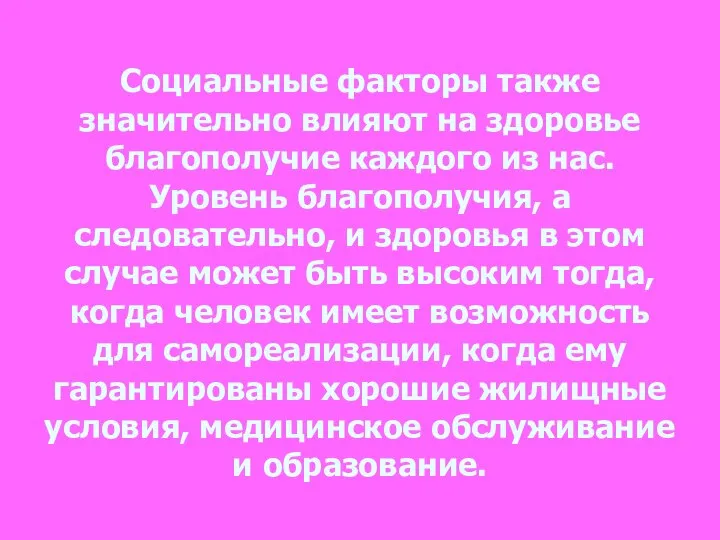 Социальные факторы также значительно влияют на здоровье благополучие каждого из нас. Уровень благополучия, а следовательно, и здоровья в этом случае может быть высоким тогда, когда человек имеет возможность для самореализации, когда ему гарантированы хорошие жилищные условия, медицинское обслуживание и образование.